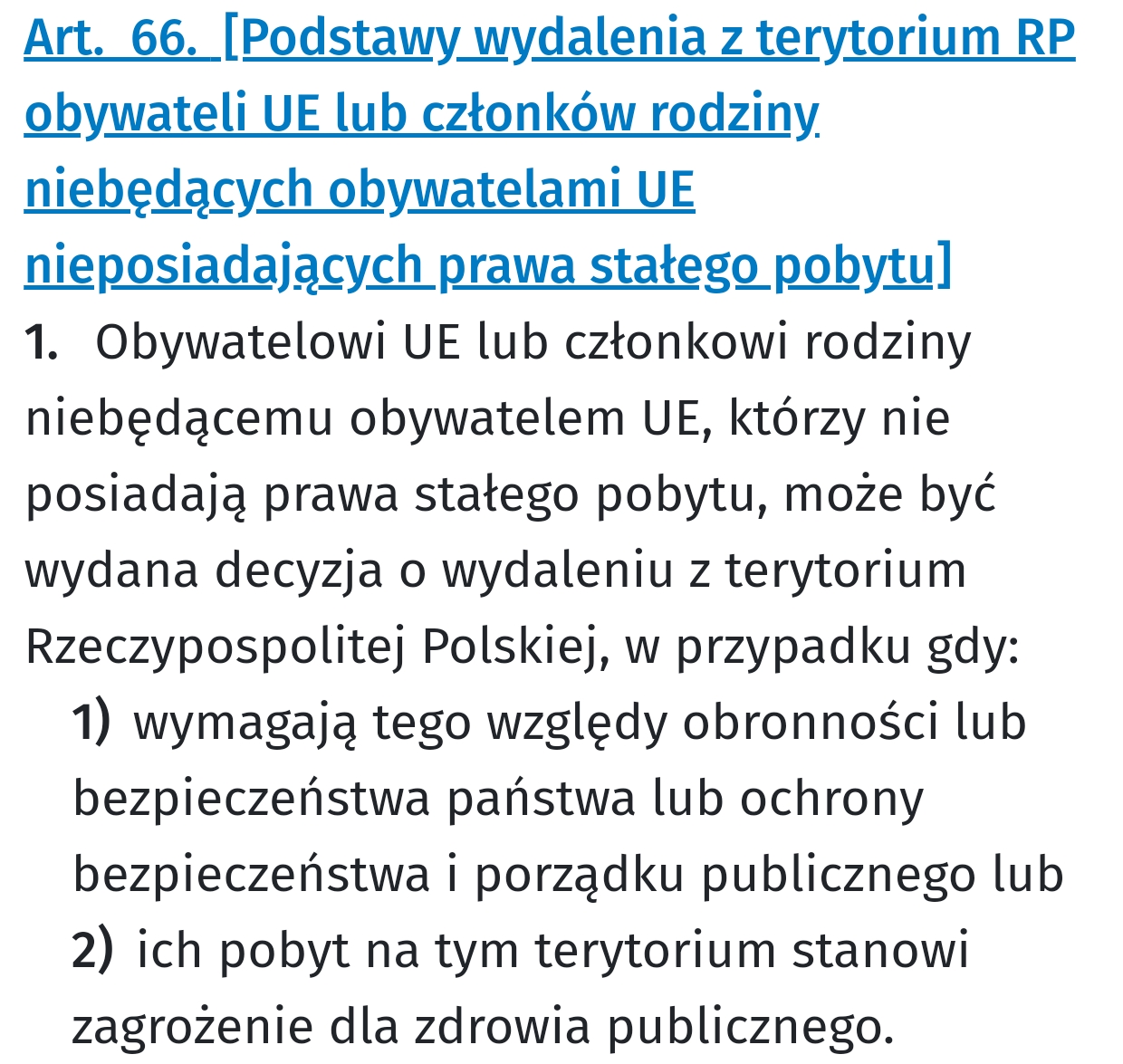 Art. 66. [Podstawy wydalenia z terytorium RP obywateli UE lub członków rodziny niebędących obywatelami UE nieposiadających prawa stałego pobytu]

1. Obywatelowi UE lub członkowi rodziny niebędącemu obywatelem UE, którzy nie posiadają prawa stałego pobytu, może być wydana decyzja o wydaleniu z terytorium Rzeczypospolitej Polskiej, w przypadku gdy:

1) wymagają tego względy obronności lub bezpieczeństwa państwa lub ochrony bezpieczeństwa i porządku publicznego lub

2) ich pobyt na tym terytorium stanowi zagrożenie dla zdrowia publicznego.